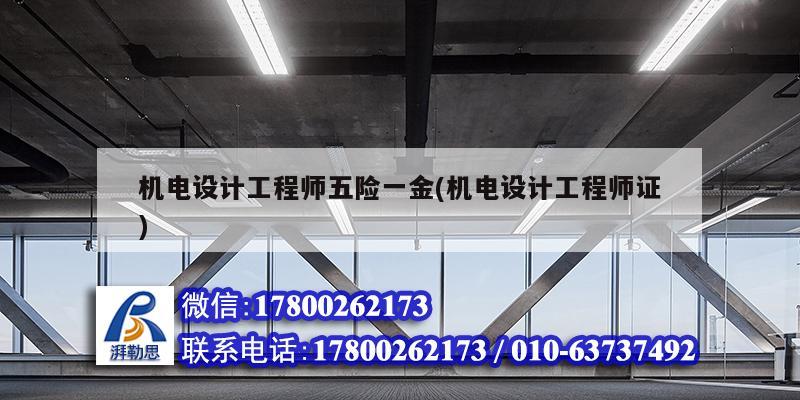 机电设计工程师五险一金(机电设计工程师证)

湃勒思

微信:17800262173

联系电话:17800262173 / 010-63737492